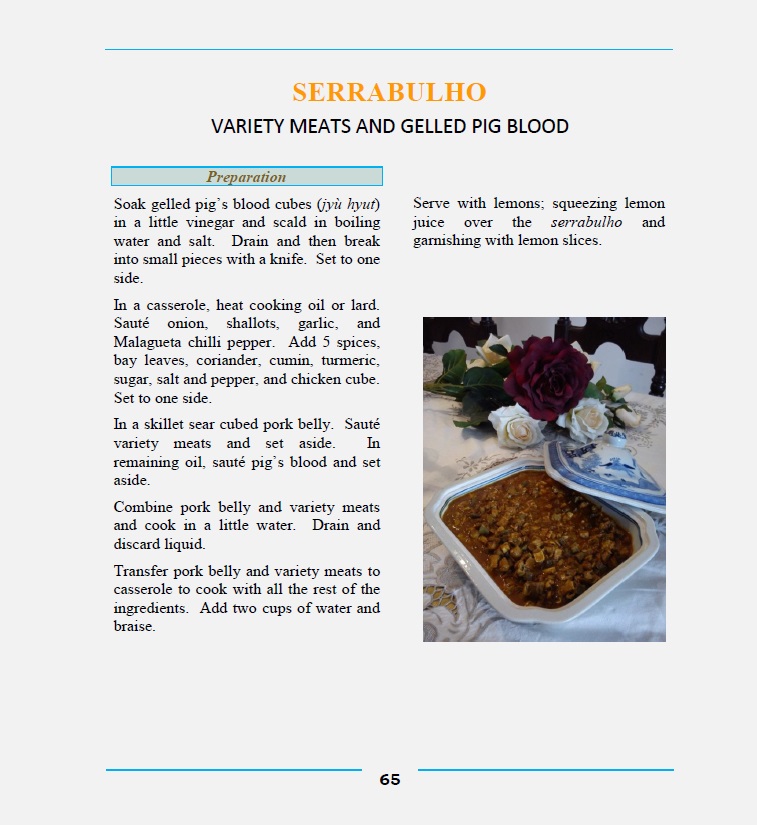 SERRABULHO

VARIETY MEATS AND GELLED PIG BLOOD

Preparation

Soak gelled pig's blood cubes (jyù hyut) in a little vinegar and scald in boiling water and salt. Drain and then break into small pieces with a knife. Set to one side.

In a casserole, heat cooking oil or lard. Sauté onion, shallots, garlic, and Malagueta chilli pepper. Add 5 spices, bay leaves, coriander, cumin, turmeric, sugar, salt and pepper, and chicken cube. Set to one side.

In a skillet sear cubed pork belly. Sauté variety meats and set aside. In remaining oil, sauté pig's blood and set aside.

Combine pork belly and variety meats and cook in a little water. Drain and discard liquid.

Transfer pork belly and variety meats to casserole to cook with all the rest of the ingredients. Add two cups of water and braise.

Serve with lemons; squeezing lemon juice over the serrabulho and garnishing with lemon slices.

65